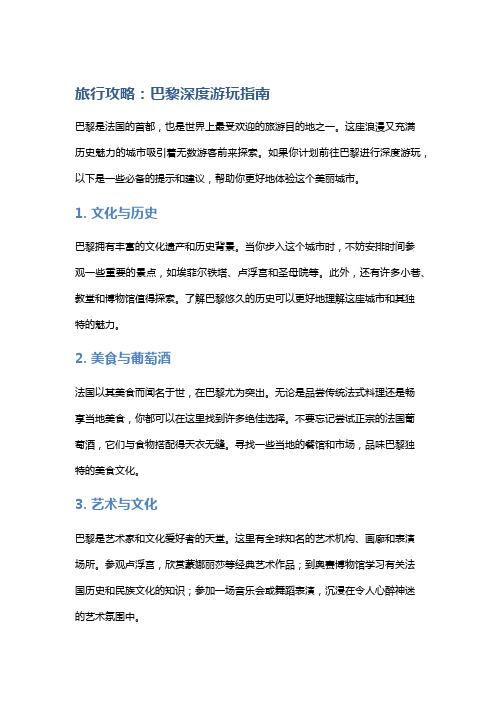 旅行攻略：巴黎深度游玩指南

巴黎是法国的首都，也是世界上最受欢迎的旅游目的地之一。这座浪漫又充满历史魅力的城市吸引着无数游客前来探索。如果你计划前往巴黎进行深度游玩，以下是一些必备的提示和建议，帮助你更好地体验这个美丽城市。

1. 文化与历史

巴黎拥有丰富的文化遗产和历史背景。当你步入这个城市时，不妨安排时间参观一些重要的景点，如埃菲尔铁塔、卢浮宫和圣母院等。此外，还有许多小巷、教堂和博物馆值得探索。了解巴黎悠久的历史可以更好地理解这座城市和其独特的魅力。

2. 美食与葡萄酒

法国以其美食而闻名于世，在巴黎尤为突出。无论是品尝传统法式料理还是畅享当地美食，你都可以在这里找到许多绝佳选择。不要忘记尝试正宗的法国葡萄酒，它们与食物搭配得天衣无缝。寻找一些当地的餐馆和市场，品味巴黎独特的美食文化。

3. 艺术与文化

巴黎是艺术家和文化爱好者的天堂。这里有全球知名的艺术机构、画廊和表演场所。参观卢浮宫，欣赏蒙娜丽莎等经典艺术作品；到奥赛博物馆学习有关法国历史和民族文化的知识；参加一场音乐会或舞蹈表演，沉浸在令人心醉神迷的艺术氛围中。